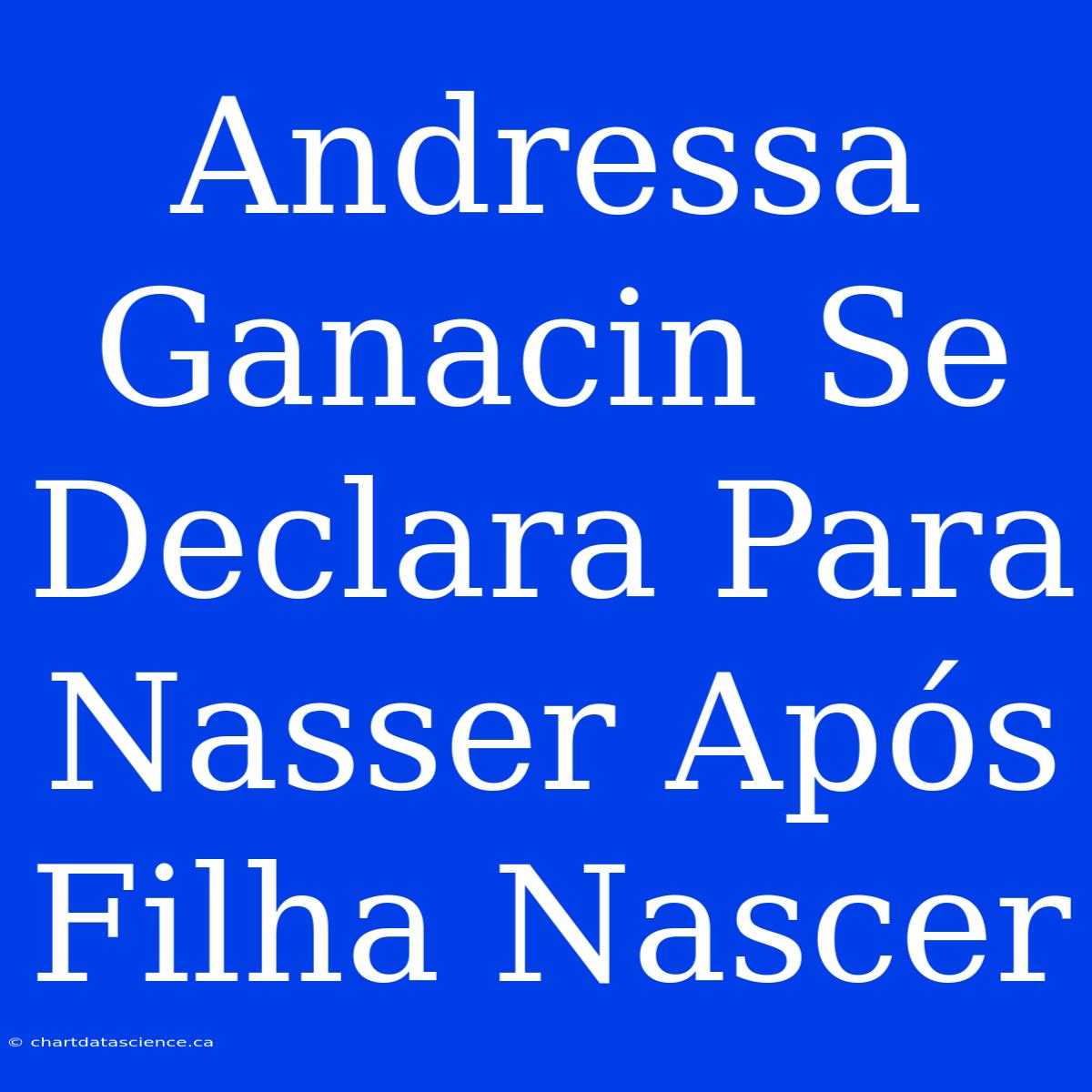 Andressa Ganacin Se Declara Para Nasser Após Filha Nascer

© chartdatascience.ca